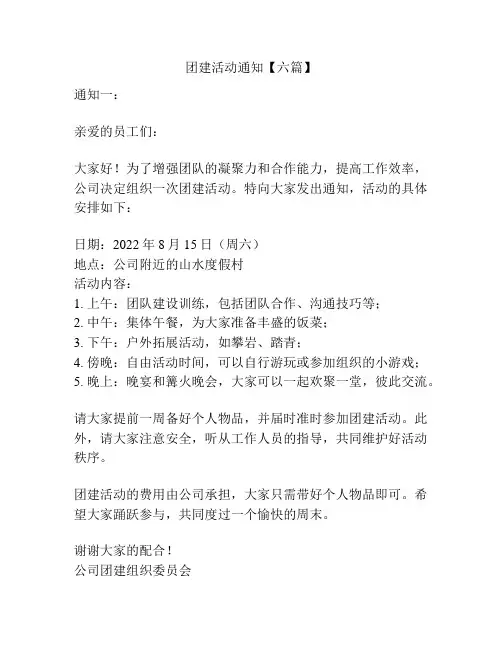 团建活动通知【六篇】

通知一：

亲爱的员工们：

大家好！为了增强团队的凝聚力和合作能力，提高工作效率，公司决定组织一次团建活动。特向大家发出通知，活动的具体安排如下：

日期：2022 年 8 月 15 日（周六）
地点：公司附近的山水度假村
活动内容：
1. 上午：团队建设训练，包括团队合作、沟通技巧等；
2. 中午：集体午餐，为大家准备丰盛的饭菜；
3. 下午：户外拓展活动，如攀岩、踏青；
4. 傍晚：自由活动时间，可以自行游玩或参加组织的小游戏；
5. 晚上：晚宴和篝火晚会，大家可以一起欢聚一堂，彼此交流。

请大家提前一周备好个人物品，并届时准时参加团建活动。此外，请大家注意安全，听从工作人员的指导，共同维护好活动秩序。

团建活动的费用由公司承担，大家只需带好个人物品即可。希望大家踊跃参与，共同度过一个愉快的周末。

谢谢大家的配合！
公司团建组织委员会